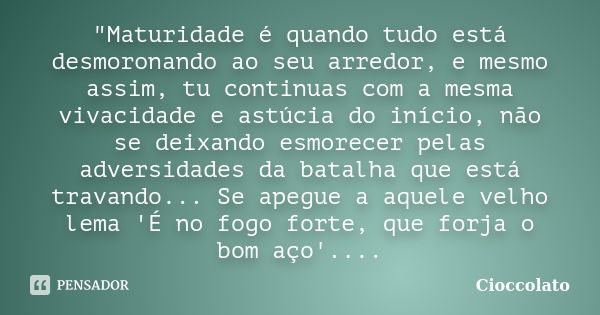 "Maturidade é quando tudo está desmoronando ao seu arredor, e mesmo assim, tu continuas com a mesma vivacidade e astúcia do início, não se deixando esmorecer pelas adversidades da batalha que está travando... Se apegue a aquele velho lema 'É no fogo forte, que forja o bom aço'....

PENSADOR

Cioccolato